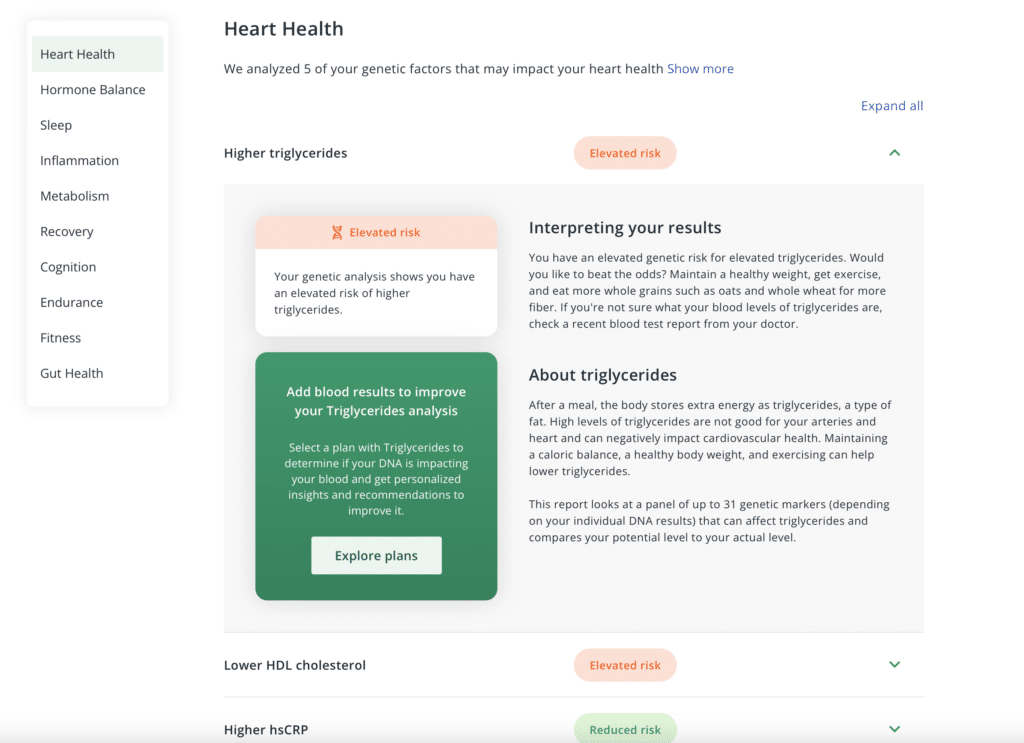 Heart Health
Hormone Balance
Sleep
Inflammation
Metabolism
Recovery
Cognition
Endurance
Fitness
Gut Health

Heart Health

We analyzed 5 of your genetic factors that may impact your heart health Show more

Expand all

Higher triglycerides

Elevated risk

Elevated risk

Your genetic analysis shows you have an elevated risk of higher triglycerides.

Add blood results to improve your Triglycerides analysis

Select a plan with Triglycerides to determine if your DNA is impacting your blood and get personalized insights and recommendations to improve it.

Explore plans

Interpreting your results

You have an elevated genetic risk for elevated triglycerides. Would you like to beat the odds? Maintain a healthy weight, get exercise, and eat more whole grains such as oats and whole wheat for more fiber. If you're not sure what your blood levels of triglycerides are, check a recent blood test report from your doctor.

About triglycerides

After a meal, the body stores extra energy as triglycerides, a type of fat. High levels of triglycerides are not good for your arteries and heart and can negatively impact cardiovascular health. Maintaining a caloric balance, a healthy body weight, and exercising can help lower triglycerides.

This report looks at a panel of up to 31 genetic markers (depending on your individual DNA results) that can affect triglycerides and compares your potential level to your actual level.

Lower HDL cholesterol

Elevated risk

Higher hsCRP

Reduced risk